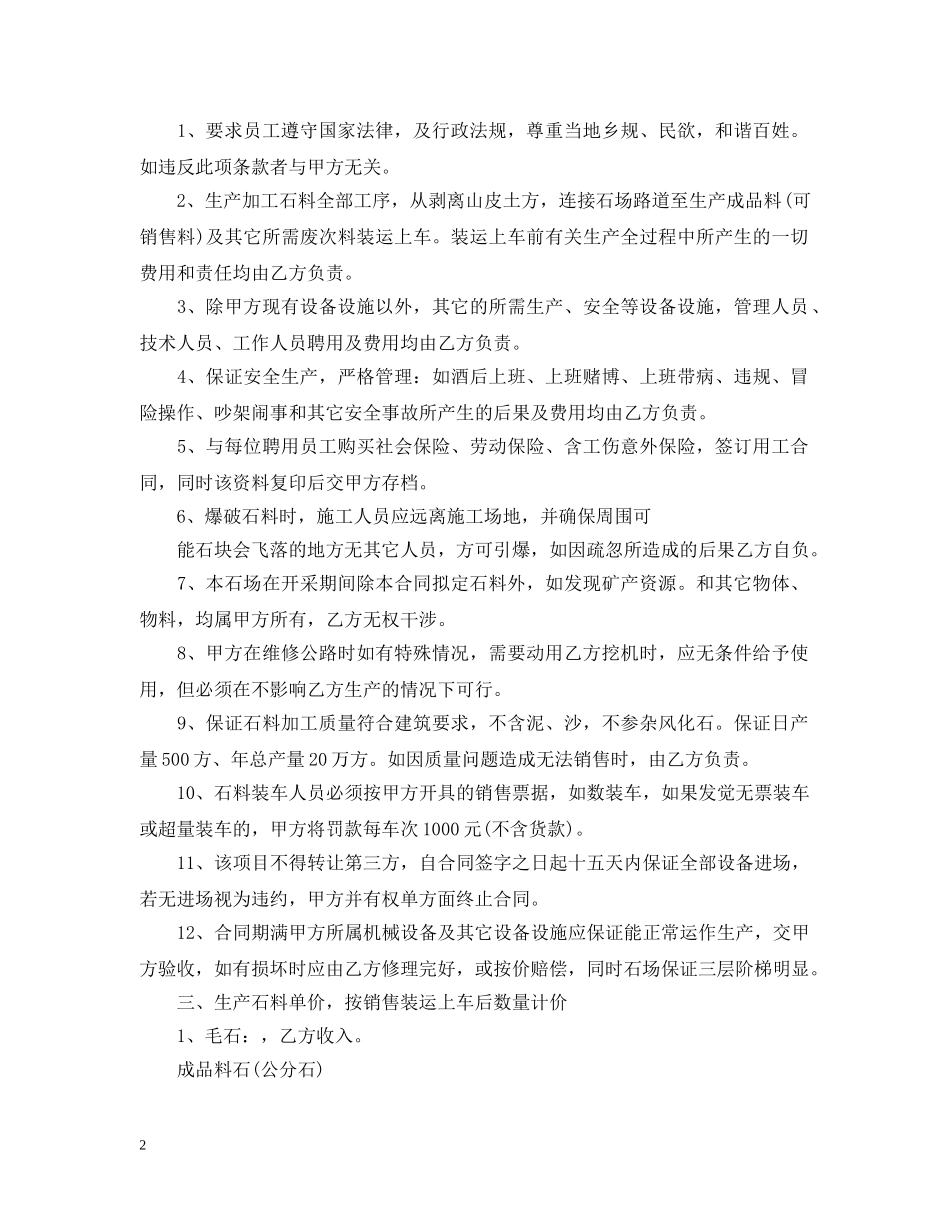 1、要求员工遵守国家法律，及行政法规，尊重当地乡规、民欲，和谐百姓。如违反此项条款者与甲方无关。

2、生产加工石料全部工序，从剥离山皮土方，连接石场路道至生产成品料(可销售料)及其它所需废次料装运上车。装运上车前有关生产全过程中所产生的一切费用和责任均由乙方负责。

3、除甲方现有设备设施以外，其它的所需生产、安全等设备设施，管理人员、技术人员、工作人员聘用及费用均由乙方负责。

4、保证安全生产，严格管理：如酒后上班、上班赌博、上班带病、违规、冒险操作、吵架闹事和其它安全事故所产生的后果及费用均由乙方负责。

5、与每位聘用员工购买社会保险、劳动保险、含工伤意外保险，签订用工合同，同时该资料复印后交甲方存档。

6、爆破石料时，施工人员应远离施工场地，并确保周围可

能石块会飞落的地方无其它人员，方可引爆，如因疏忽所造成的后果乙方自负。

7、本石场在开采期间除本合同拟定石料外，如发现矿产资源。和其它物体、物料，均属甲方所有，乙方无权干涉。

8、甲方在维修公路时如有特殊情况，需要动用乙方挖机时，应无条件给予使用，但必须在不影响乙方生产的情况下可行。

9、保证石料加工质量符合建筑要求，不含泥、沙，不参杂风化石。保证日产量500方、年总产量20万方。如因质量问题造成无法销售时，由乙方负责。

10、石料装车人员必须按甲方开具的销售票据，如数装车，如果发觉无票装车或超量装车的，甲方将罚款每车次1000元(不含货款)。

11、该项目不得转让第三方，自合同签字之日起十五天内保证全部设备进场，若无进场视为违约，甲方并有权单方面终止合同。

12、合同期满甲方所属机械设备及其它设备设施应保证能正常运作生产，交甲方验收，如有损坏时应由乙方修理完好，或按价赔偿，同时石场保证三层阶梯明显。

三、生产石料单价，按销售装运上车后数量计价

1、毛石：，乙方收入。

成品料石(公分石)

2